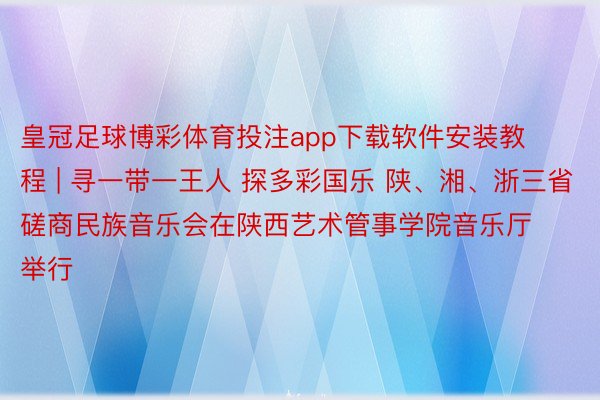 皇冠足球博彩体育投注app下载软件安装教程 | 寻一带一王人 探多彩国乐 陕、湘、浙三省磋商民族音乐会在陕西艺术管事学院音乐厅举行